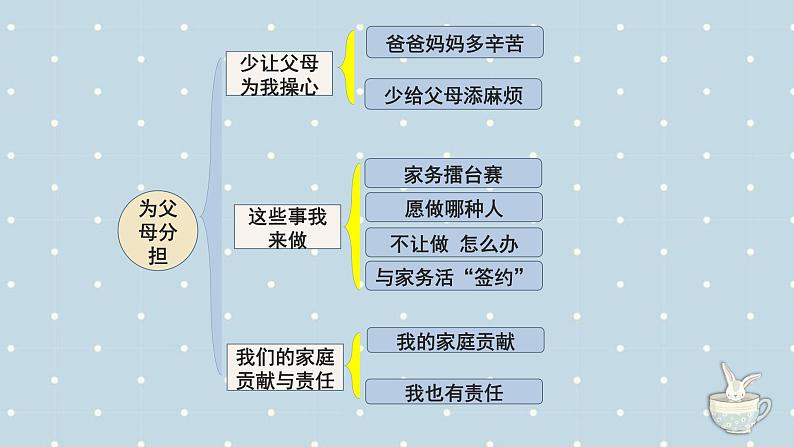 为父母分担

少让父母为我操心

爸爸妈妈多辛苦

少给父母添麻烦

这些事我来做

家务擂台赛

愿做哪种人

不让做 怎么办

与家务活“签约”

我们的家庭贡献与责任

我的家庭贡献

我也有责任